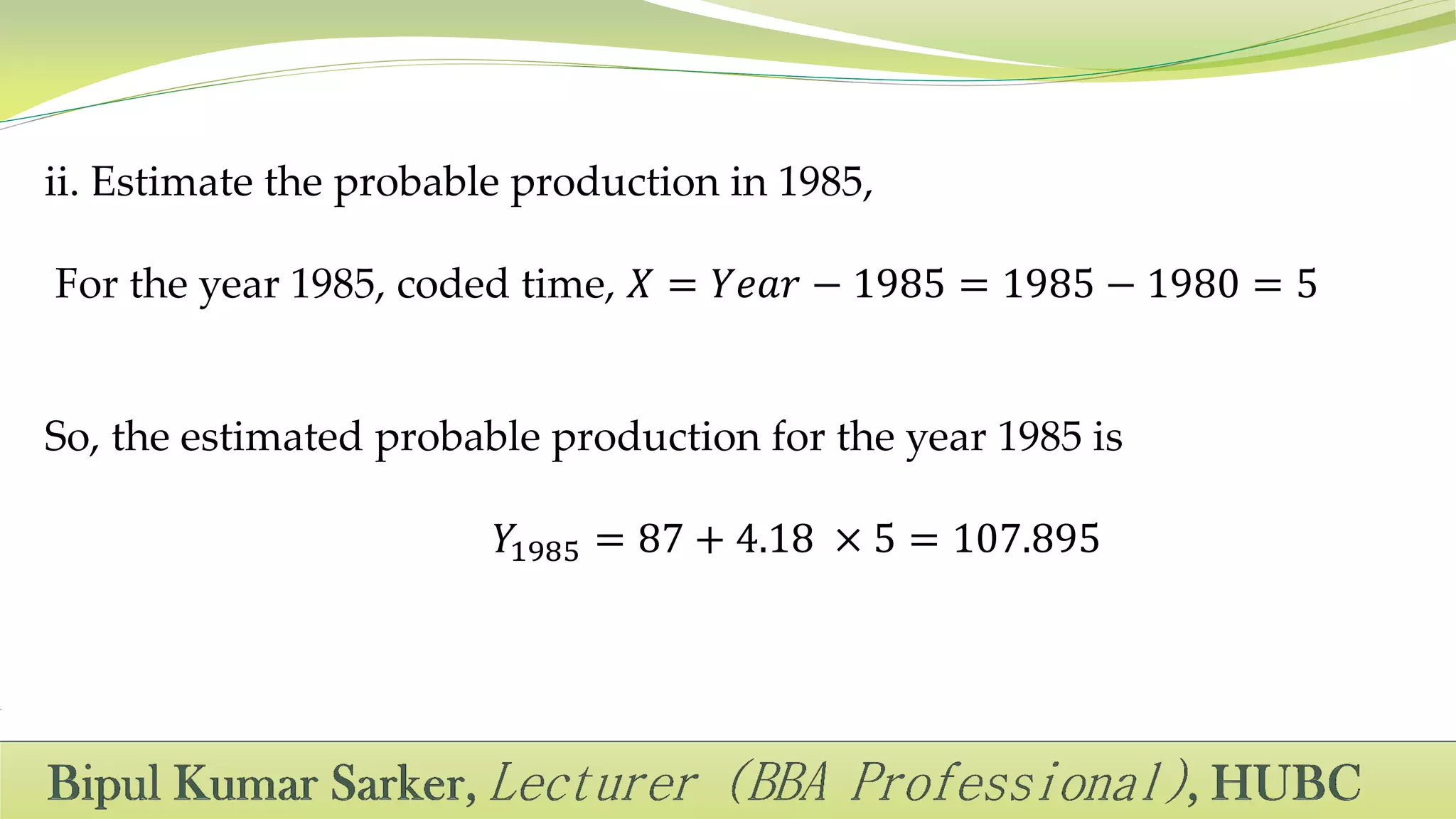 ii. Estimate the probable production in 1985,

For the year 1985, coded time, $X = Year - 1985 = 1985 - 1980 = 5$

So, the estimated probable production for the year 1985 is

$Y_{1985} = 87 + 4.18 \times 5 = 107.895$

Bipul Kumar Sarker, Lecturer (BBA Professional), HUBC